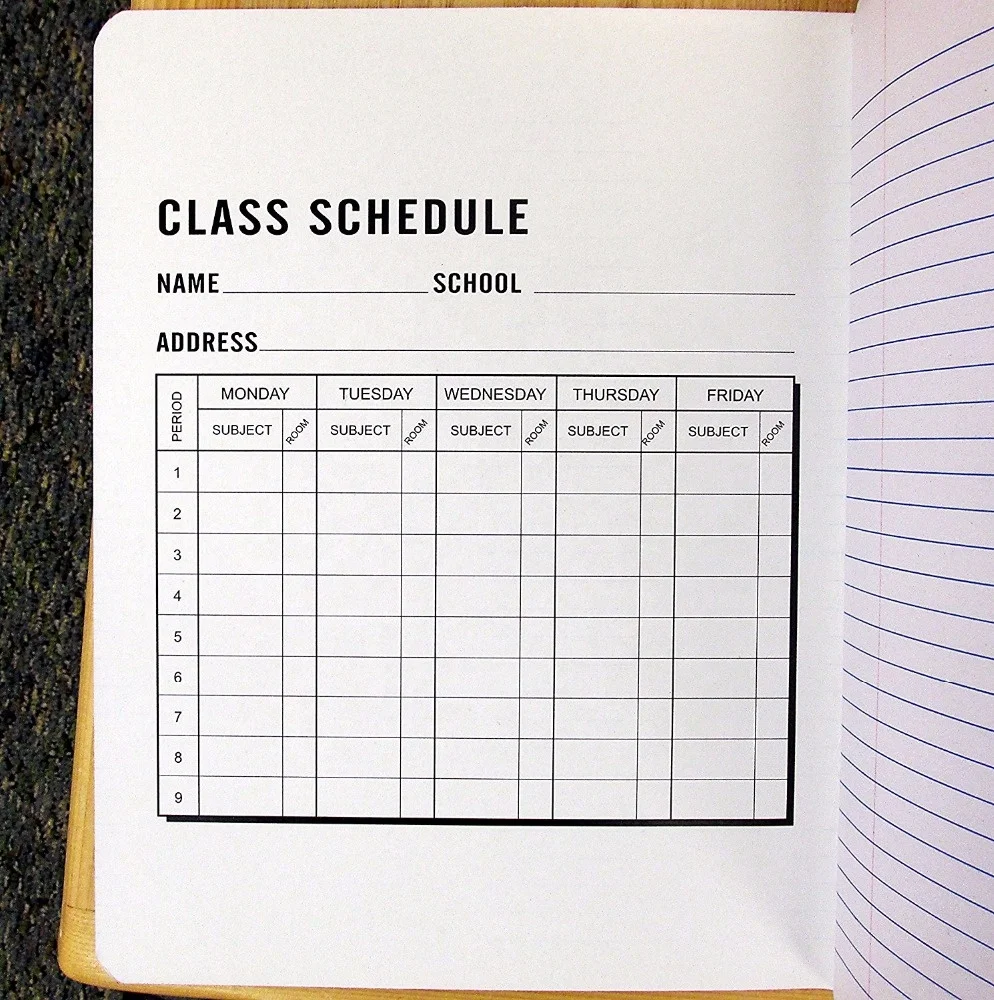 CLASS SCHEDULE

NAME ____ SCHOOL ____

ADDRESS ____

| PERIOD | MONDAY |  | TUESDAY |  | WEDNESDAY |  | THURSDAY |  | FRIDAY |  |
|---|---|---|---|---|---|---|---|---|---|---|
|  | SUBJECT | ROOM | SUBJECT | ROOM | SUBJECT | ROOM | SUBJECT | ROOM | SUBJECT | ROOM |
| 1 |  |  |  |  |  |  |  |  |  |  |
| 2 |  |  |  |  |  |  |  |  |  |  |
| 3 |  |  |  |  |  |  |  |  |  |  |
| 4 |  |  |  |  |  |  |  |  |  |  |
| 5 |  |  |  |  |  |  |  |  |  |  |
| 6 |  |  |  |  |  |  |  |  |  |  |
| 7 |  |  |  |  |  |  |  |  |  |  |
| 8 |  |  |  |  |  |  |  |  |  |  |
| 9 |  |  |  |  |  |  |  |  |  |  |